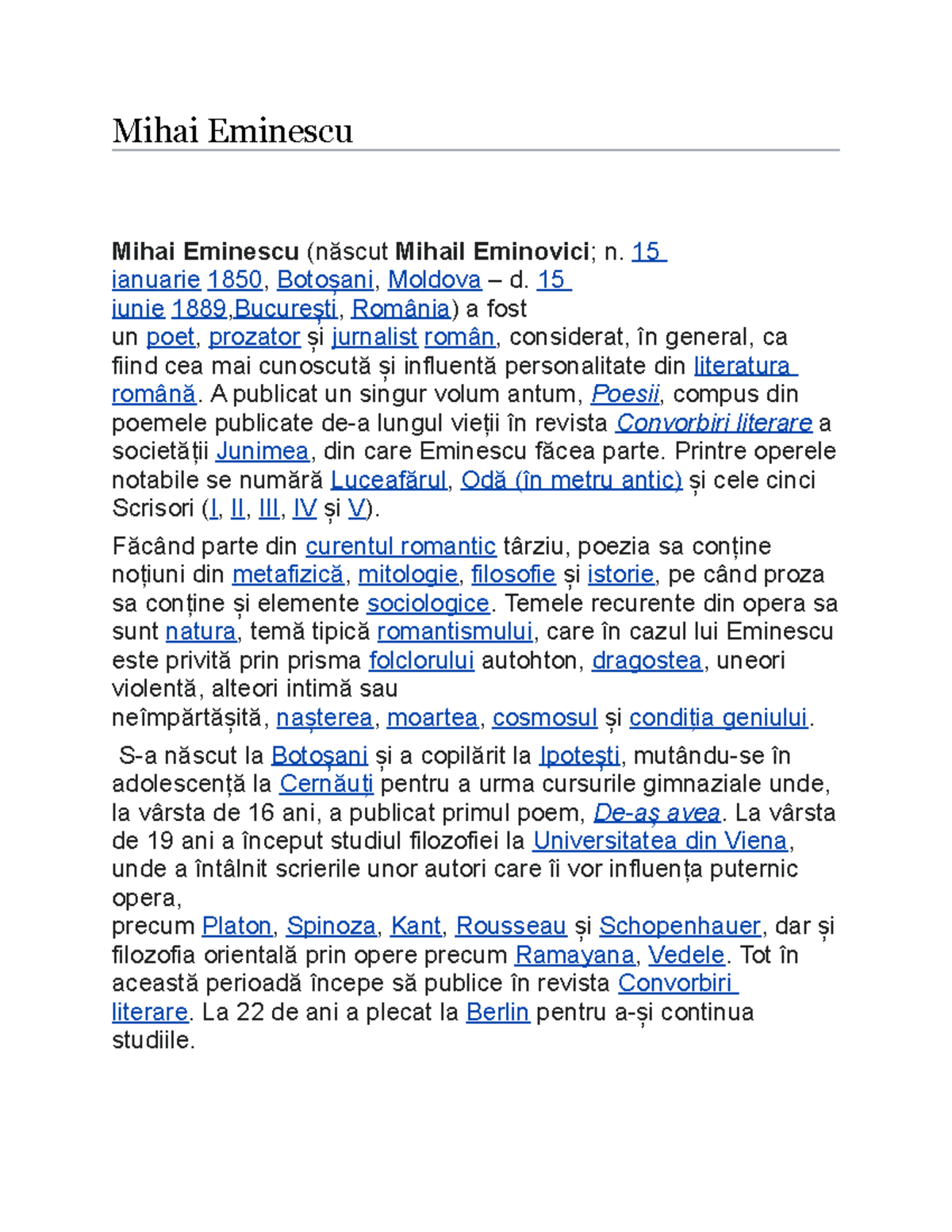 Mihai Eminescu

Mihai Eminescu (născut Mihail Eminovici; n. 15 ianuarie 1850, Botoșani, Moldova – d. 15 iunie 1889,București, România) a fost un poet, prozator și jurnalist român, considerat, în general, ca fiind cea mai cunoscută și influentă personalitate din literatura română. A publicat un singur volum antum, Poesii, compus din poemele publicate de-a lungul vieții în revista Convorbiri literare a societății Junimea, din care Eminescu făcea parte. Printre operele notabile se numără Luceafărul, Odă (în metru antic) și cele cinci Scrisori (I, II, III, IV și V).

Făcând parte din curentul romantic târziu, poezia sa conține noțiuni din metafizică, mitologie, filosofie și istorie, pe când proza sa conține și elemente sociologice. Temele recurente din opera sa sunt natura, temă tipică romantismului, care în cazul lui Eminescu este privită prin prisma folclorului autohton, dragostea, uneori violentă, alteori intimă sau neîmpărtășită, nașterea, moartea, cosmosul și condiția geniului.

S-a născut la Botoșani și a copilărit la Ipotești, mutându-se în adolescență la Cernăuți pentru a urma cursurile gimnaziale unde, la vârsta de 16 ani, a publicat primul poem, De-aș avea. La vârsta de 19 ani a început studiul filozofiei la Universitatea din Viena, unde a întâlnit scrierile unor autori care îi vor influența puternic opera, precum Platon, Spinoza, Kant, Rousseau și Schopenhauer, dar și filozofia orientală prin opere precum Ramayana, Vedele. Tot în această perioadă începe să publice în revista Convorbiri literare. La 22 de ani a plecat la Berlin pentru a-și continua studiile.